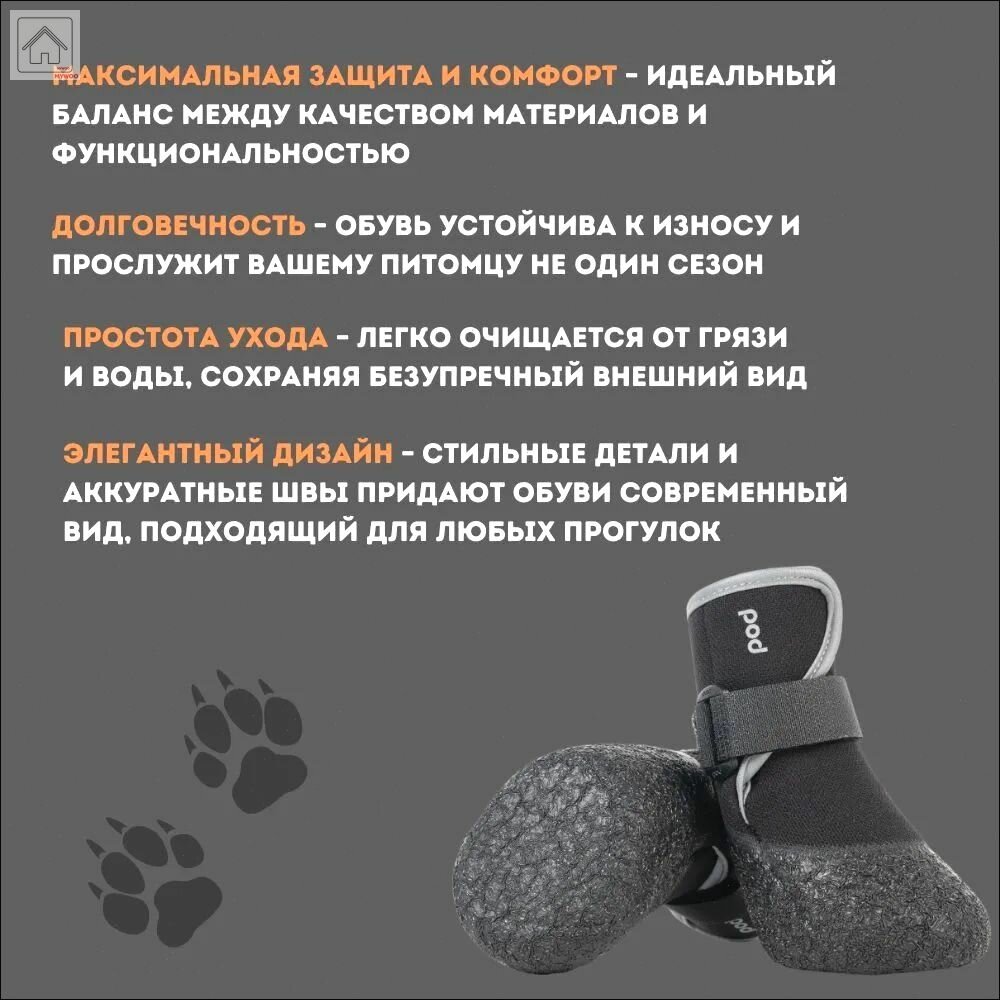 МАКСИМАЛЬНАЯ ЗАЩИТА И КОМФОРТ - ИДЕАЛЬНЫЙ БАЛАНС МЕЖДУ КАЧЕСТВОМ МАТЕРИАЛОВ И ФУНКЦИОНАЛЬНОСТЬЮ

ДОЛГОВЕЧНОСТЬ - ОБУВЬ УСТОЙЧИВА К ИЗНОСУ И ПРОСЛУЖИТ ВАШЕМУ ПИТОМЦУ НЕ ОДИН СЕЗОН

ПРОСТОТА УХОДА - ЛЕГКО ОЧИЩАЕТСЯ ОТ ГРЯЗИ И ВОДЫ, СОХРАНЯЯ БЕЗУПРЕЧНЫЙ ВНЕШНИЙ ВИД

ЭЛЕГАНТНЫЙ ДИЗАЙН - СТИЛЬНЫЕ ДЕТАЛИ И АККУРАТНЫЕ ШВЫ ПРИДАЮТ ОБУВИ СОВРЕМЕННЫЙ ВИД, ПОДХОДЯЩИЙ ДЛЯ ЛЮБЫХ ПРОГУЛОК

pod

pod